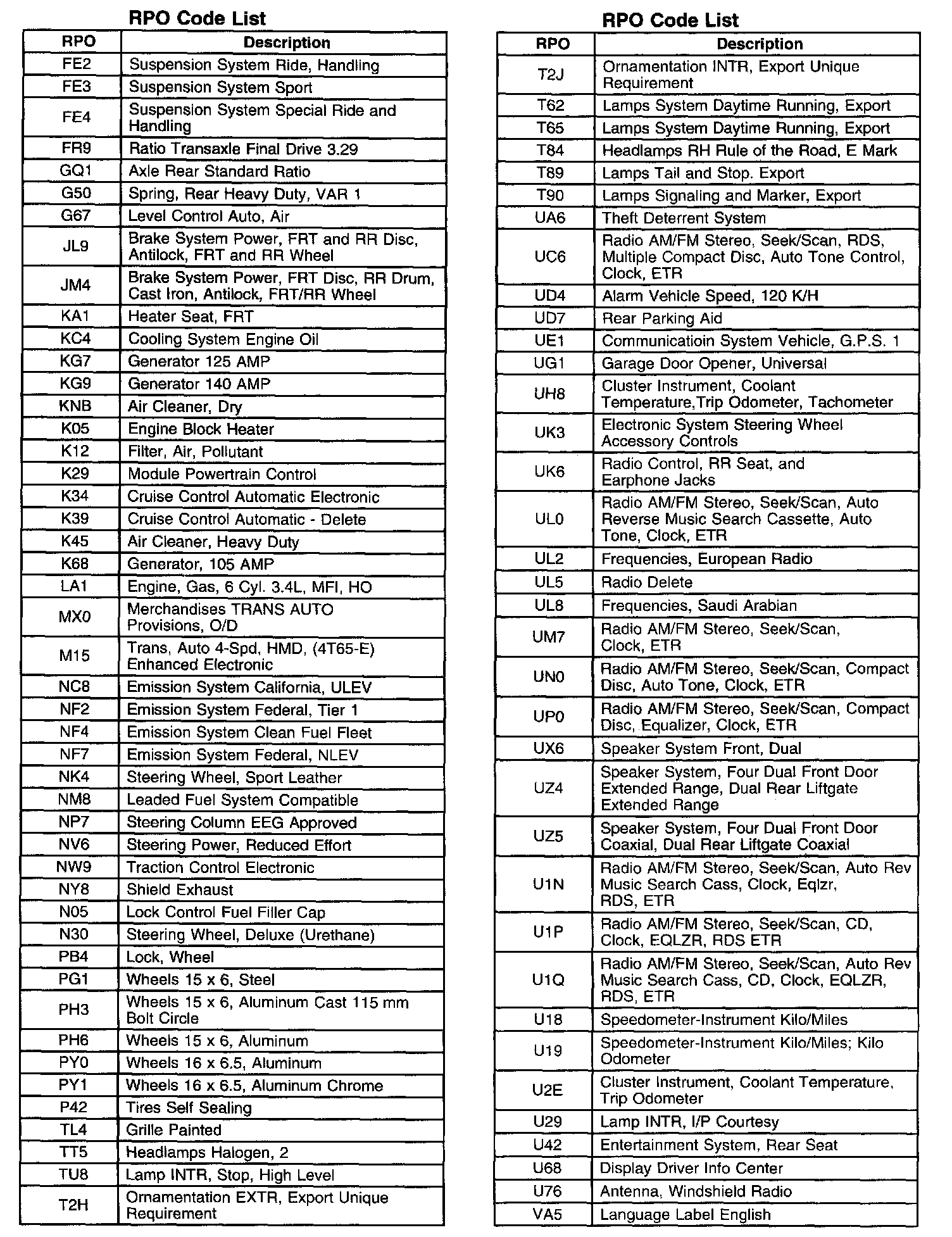 RPO Code List

| RPO | Description |
|---|---|
| FE2 | Suspension System Ride, Handling |
| FE3 | Suspension System Sport |
| FE4 | Suspension System Special Ride and Handling |
| FR9 | Ratio Transaxle Final Drive 3.29 |
| GQ1 | Axle Rear Standard Ratio |
| G50 | Spring, Rear Heavy Duty, VAR 1 |
| G67 | Level Control Auto, Air |
| JL9 | Brake System Power, FRT and RR Disc, Antilock, FRT and RR Wheel |
| JM4 | Brake System Power, FRT Disc, RR Drum, Cast Iron, Antilock, FRT/RR Wheel |
| KA1 | Heater Seat, FRT |
| KC4 | Cooling System Engine Oil |
| KG7 | Generator 125 AMP |
| KG9 | Generator 140 AMP |
| KNB | Air Cleaner, Dry |
| K05 | Engine Block Heater |
| K12 | Filter, Air, Pollutant |
| K29 | Module Powertrain Control |
| K34 | Cruise Control Automatic Electronic |
| K39 | Cruise Control Automatic - Delete |
| K45 | Air Cleaner, Heavy Duty |
| K68 | Generator, 105 AMP |
| LA1 | Engine, Gas, 6 Cyl. 3.4L, MFI, HO |
| MX0 | Merchandises TRANS AUTO Provisions, O/D |
| M15 | Trans, Auto 4-Spd, HMD, (4T65-E) Enhanced Electronic |
| NC8 | Emission System California, ULEV |
| NF2 | Emission System Federal, Tier 1 |
| NF4 | Emission System Clean Fuel Fleet |
| NF7 | Emission System Federal, NLEV |
| NK4 | Steering Wheel, Sport Leather |
| NM8 | Leaded Fuel System Compatible |
| NP7 | Steering Column EEG Approved |
| NV6 | Steering Power, Reduced Effort |
| NW9 | Traction Control Electronic |
| NY8 | Shield Exhaust |
| N05 | Lock Control Fuel Filler Cap |
| N30 | Steering Wheel, Deluxe (Urethane) |
| PB4 | Lock, Wheel |
| PG1 | Wheels 15 x 6, Steel |
| PH3 | Wheels 15 x 6, Aluminum Cast 115 mm Bolt Circle |
| PH6 | Wheels 15 x 6, Aluminum |
| PY0 | Wheels 16 x 6.5, Aluminum |
| PY1 | Wheels 16 x 6.5, Aluminum Chrome |
| P42 | Tires Self Sealing |
| TL4 | Grille Painted |
| TT5 | Headlamps Halogen, 2 |
| TU8 | Lamp INTR, Stop, High Level |
| T2H | Ornamentation EXTR, Export Unique Requirement |

RPO Code List

| RPO | Description |
|---|---|
| T2J | Ornamentation INTR, Export Unique Requirement |
| T62 | Lamps System Daytime Running, Export |
| T65 | Lamps System Daytime Running, Export |
| T84 | Headlamps RH Rule of the Road, E Mark |
| T89 | Lamps Tail and Stop. Export |
| T90 | Lamps Signaling and Marker, Export |
| UA6 | Theft Deterrent System |
| UC6 | Radio AM/FM Stereo, Seek/Scan, RDS, Multiple Compact Disc, Auto Tone Control, Clock, ETR |
| UD4 | Alarm Vehicle Speed, 120 K/H |
| UD7 | Rear Parking Aid |
| UE1 | Communicatioin System Vehicle, G.P.S. 1 |
| UG1 | Garage Door Opener, Universal |
| UH8 | Cluster Instrument, Coolant Temperature,Trip Odometer, Tachometer |
| UK3 | Electronic System Steering Wheel Accessory Controls |
| UK6 | Radio Control, RR Seat, and Earphone Jacks |
| UL0 | Radio AM/FM Stereo, Seek/Scan, Auto Reverse Music Search Cassette, Auto Tone, Clock, ETR |
| UL2 | Frequencies, European Radio |
| UL5 | Radio Delete |
| UL8 | Frequencies, Saudi Arabian |
| UM7 | Radio AM/FM Stereo, Seek/Scan, Clock, ETR |
| UN0 | Radio AM/FM Stereo, Seek/Scan, Compact Disc, Auto Tone, Clock, ETR |
| UP0 | Radio AM/FM Stereo, Seek/Scan, Compact Disc, Equalizer, Clock, ETR |
| UX6 | Speaker System Front, Dual |
| UZ4 | Speaker System, Four Dual Front Door Extended Range, Dual Rear Liftgate Extended Range |
| UZ5 | Speaker System, Four Dual Front Door Coaxial, Dual Rear Liftgate Coaxial |
| U1N | Radio AM/FM Stereo, Seek/Scan, Auto Rev Music Search Cass, Clock, Eqlzr, RDS, ETR |
| U1P | Radio AM/FM Stereo, Seek/Scan, CD, Clock, EQLZR, RDS ETR |
| U1Q | Radio AM/FM Stereo, Seek/Scan, Auto Rev Music Search Cass, CD, Clock, EQLZR, RDS, ETR |
| U18 | Speedometer-Instrument Kilo/Miles |
| U19 | Speedometer-Instrument Kilo/Miles; Kilo Odometer |
| U2E | Cluster Instrument, Coolant Temperature, Trip Odometer |
| U29 | Lamp INTR, I/P Courtesy |
| U42 | Entertainment System, Rear Seat |
| U68 | Display Driver Info Center |
| U76 | Antenna, Windshield Radio |
| VA5 | Language Label English |